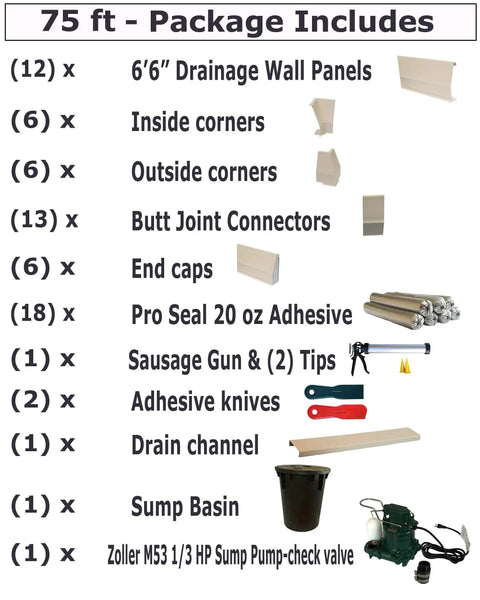 75 ft - Package Includes

(12) x 6'6" Drainage Wall Panels

(6) x Inside corners

(6) x Outside corners

(13) x Butt Joint Connectors

(6) x End caps

(18) x Pro Seal 20 oz Adhesive

(1) x Sausage Gun & (2) Tips

(2) x Adhesive knives

(1) x Drain channel

(1) x Sump Basin

(1) x Zoller M53 1/3 HP Sump Pump-check valve